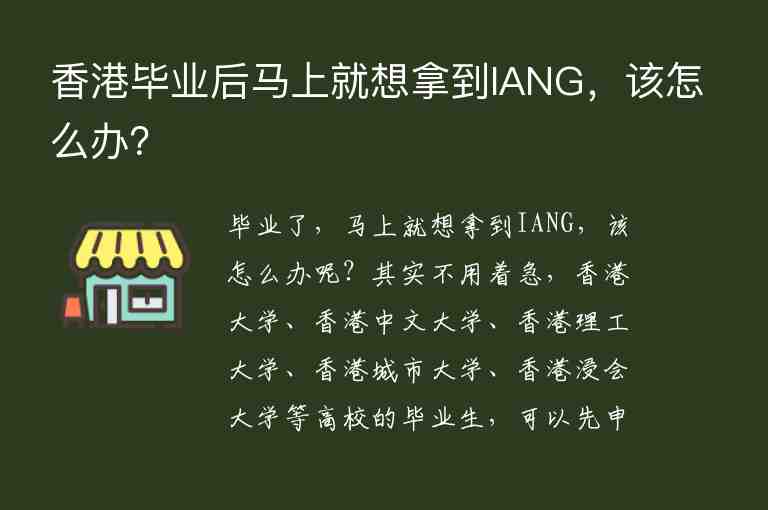 香港毕业后马上就想拿到IANG，该怎么办？

毕业了，马上就想拿到IANG，该怎么办呢？其实不用着急，香港大学、香港中文大学、香港理工大学、香港城市大学、香港浸会大学等高校的毕业生，可以先申